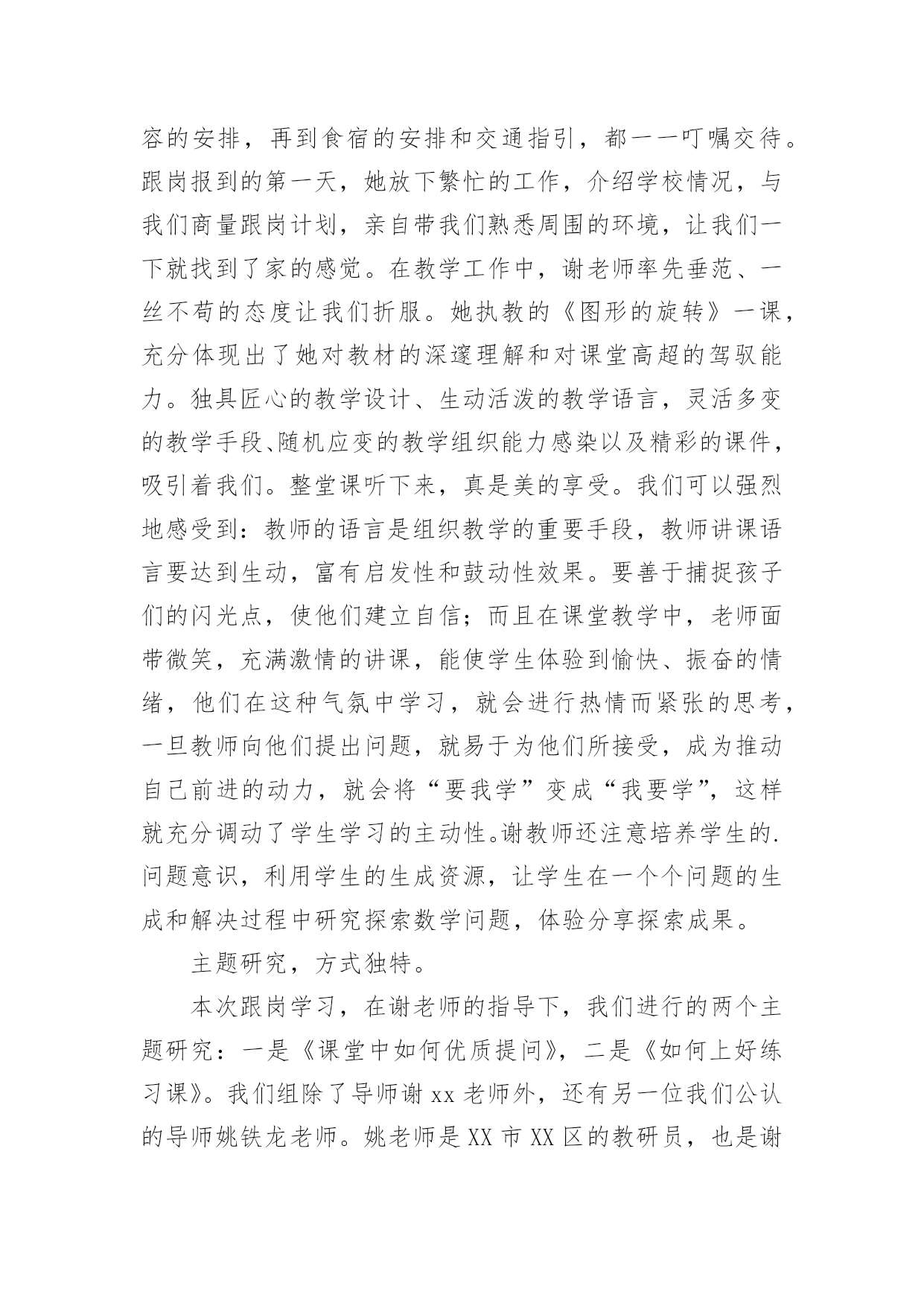 容的安排，再到食宿的安排和交通指引，都一一叮嘱交待。跟岗报到的第一天，她放下繁忙的工作，介绍学校情况，与我们商量跟岗计划，亲自带我们熟悉周围的环境，让我们一下就找到了家的感觉。在教学工作中，谢老师率先垂范、一丝不苟的态度让我们折服。她执教的《图形的旋转》一课，充分体现出了她对教材的深邃理解和对课堂高超的驾驭能力。独具匠心的教学设计、生动活泼的教学语言，灵活多变的教学手段、随机应变的教学组织能力感染以及精彩的课件，吸引着我们。整堂课听下来，真是美的享受。我们可以强烈地感受到：教师的语言是组织教学的重要手段，教师讲课语言要达到生动，富有启发性和鼓动性效果。要善于捕捉孩子们的闪光点，使他们建立自信；而且在课堂教学中，老师面带微笑，充满激情的讲课，能使学生体验到愉快、振奋的情绪，他们在这种气氛中学习，就会进行热情而紧张的思考，一旦教师向他们提出问题，就易于为他们所接受，成为推动自己前进的动力，就会将“要我学”变成“我要学”，这样就充分调动了学生学习的主动性。谢教师还注意培养学生的.问题意识，利用学生的生成资源，让学生在一个个问题的生成和解决过程中研究探索数学问题，体验分享探索成果。

主题研究，方式独特。

本次跟岗学习，在谢老师的指导下，我们进行的两个主题研究：一是《课堂中如何优质提问》，二是《如何上好练习课》。我们组除了导师谢 xx 老师外，还有另一位我们公认的导师姚铁龙老师。姚老师是 XX 市 XX 区的教研员，也是谢